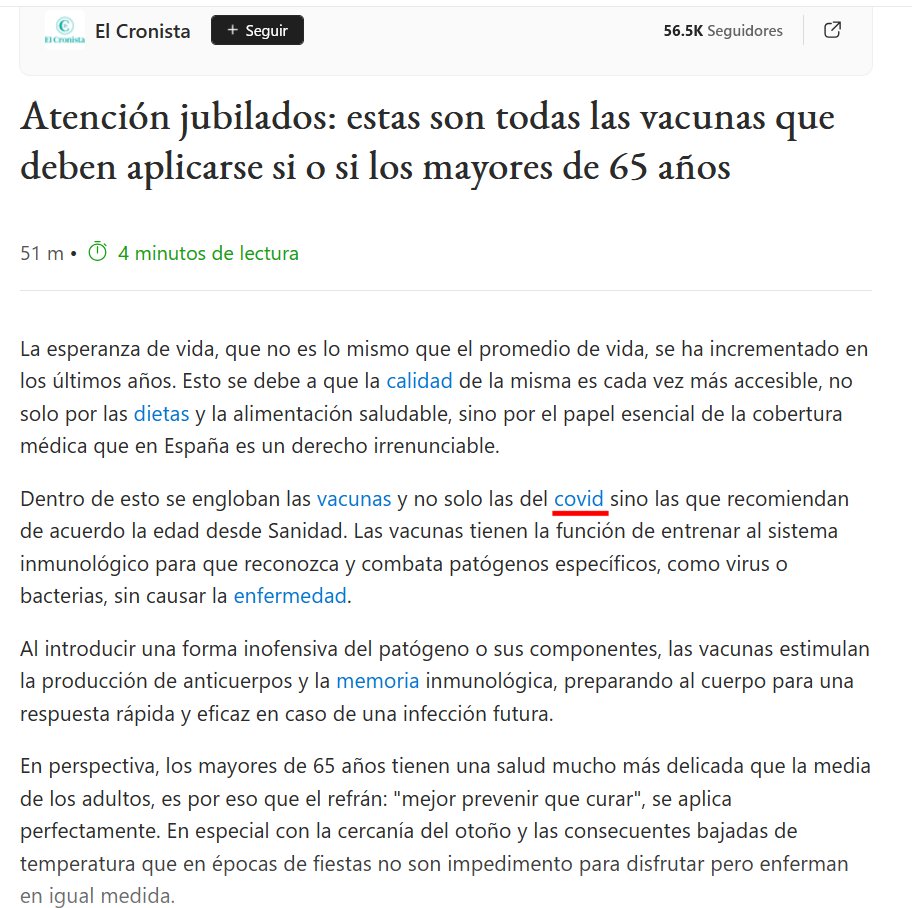 El Cronista

El Cronista

+ Seguir

56.5K Seguidores

Atención jubilados: estas son todas las vacunas que deben aplicarse si o si los mayores de 65 años

51 m • 4 minutos de lectura

La esperanza de vida, que no es lo mismo que el promedio de vida, se ha incrementado en los últimos años. Esto se debe a que la calidad de la misma es cada vez más accesible, no solo por las dietas y la alimentación saludable, sino por el papel esencial de la cobertura médica que en España es un derecho irrenunciable.

Dentro de esto se engloban las vacunas y no solo las del covid sino las que recomiendan de acuerdo la edad desde Sanidad. Las vacunas tienen la función de entrenar al sistema inmunológico para que reconozca y combata patógenos específicos, como virus o bacterias, sin causar la enfermedad.

Al introducir una forma inofensiva del patógeno o sus componentes, las vacunas estimulan la producción de anticuerpos y la memoria inmunológica, preparando al cuerpo para una respuesta rápida y eficaz en caso de una infección futura.

En perspectiva, los mayores de 65 años tienen una salud mucho más delicada que la media de los adultos, es por eso que el refrán: "mejor prevenir que curar", se aplica perfectamente. En especial con la cercanía del otoño y las consecuentes bajadas de temperatura que en épocas de fiestas no son impedimento para disfrutar pero enferman en igual medida.